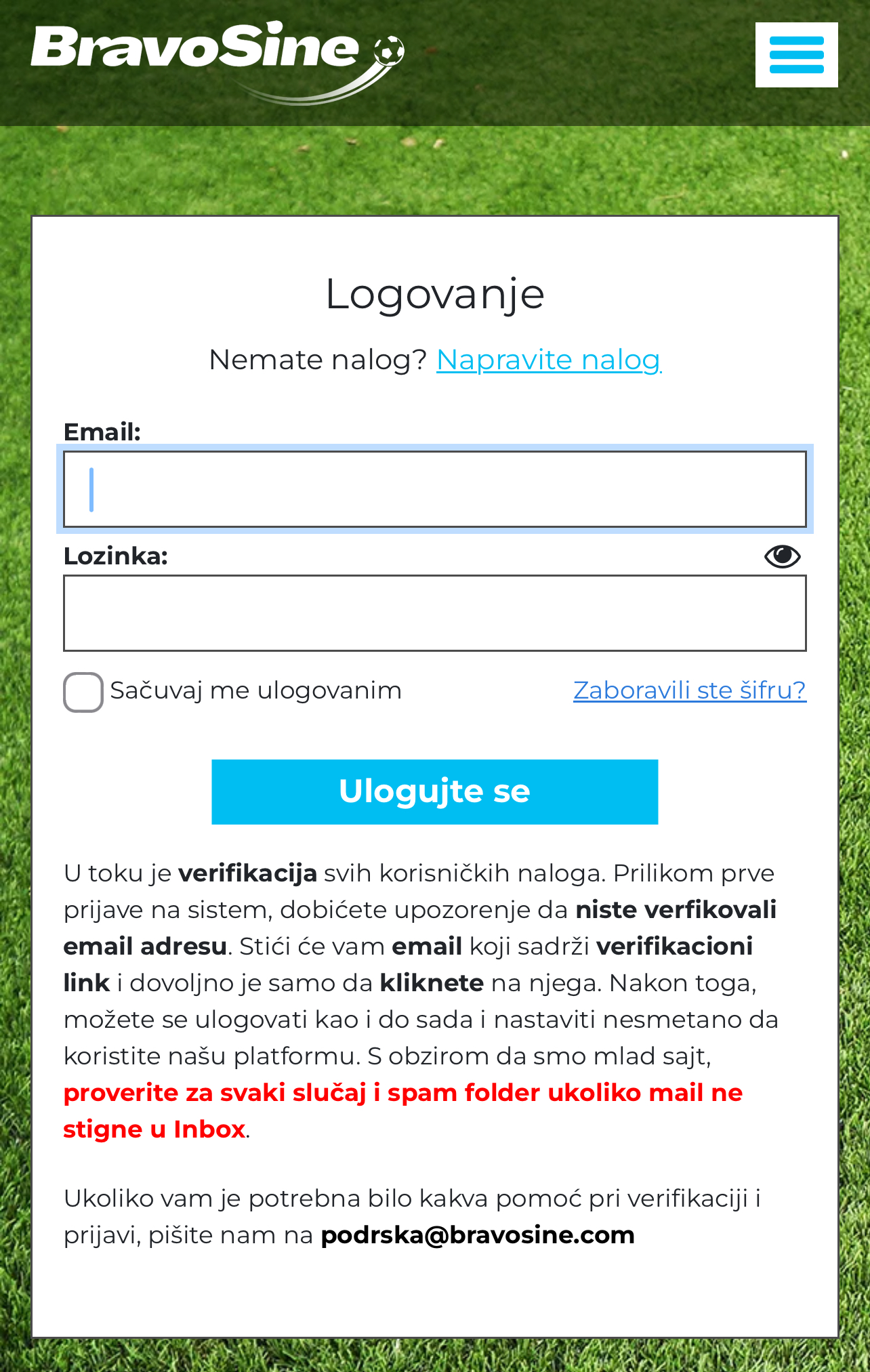 BravoSine

Logovanje

Nemate nalog? Napravite nalog

Email:

Lozinka:

Sačuvaj me ulogovanim

Zaboravili ste šifru?

Ulogujte se

U toku je verifikacija svih korisničkih naloga. Prilikom prve prijave na sistem, dobićete upozorenje da niste verfikovali email adresu. Stići će vam email koji sadrži verifikacioni link i dovoljno je samo da kliknete na njega. Nakon toga, možete se ulogovati kao i do sada i nastaviti nesmetano da koristite našu platformu. S obzirom da smo mlad sajt, proverite za svaki slučaj i spam folder ukoliko mail ne stigne u Inbox.

Ukoliko vam je potrebna bilo kakva pomoć pri verifikaciji i prijavi, pišite nam na podrska@bravosine.com